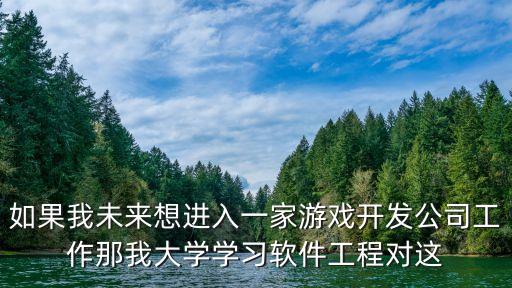 如果我未来想进入一家游戏开发公司工作那我大学学习软件工程对这